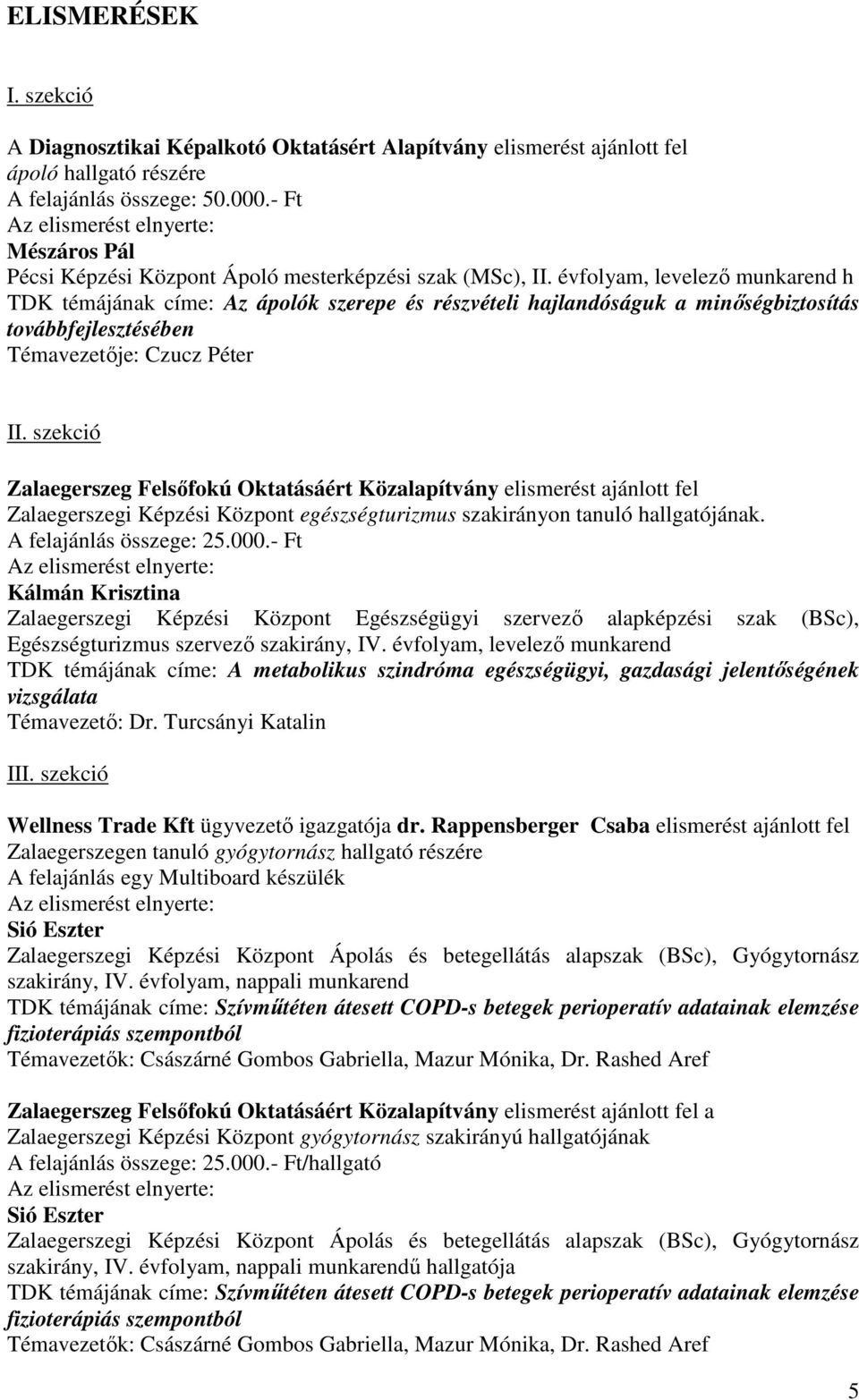 ELISMERÉSEK

I. szekció

A Diagnosztikai Képalkotó Oktatásért Alapítvány elismerést ajánlott fel ápoló hallgató részére
A felajánlás összege: 50.000.- Ft
Az elismerést elnyerte:
Mészáros Pál
Pécsi Képzési Központ Ápoló mesterképzési szak (MSc), II. évfolyam, levelező munkarend h
TDK témájának címe: Az ápolók szerepe és részvételi hajlandóságuk a minőségbiztosítás továbbfejlesztésében
Témavezetője: Czucz Péter

II. szekció

Zalaegerszeg Felsőfokú Oktatásáért Közalapítvány elismerést ajánlott fel Zalaegerszegi Képzési Központ egészségturizmus szakirányon tanuló hallgatójának.
A felajánlás összege: 25.000.- Ft
Az elismerést elnyerte:
Kálmán Krisztina
Zalaegerszegi Képzési Központ Egészségügyi szervező alapképzési szak (BSc), Egészségturizmus szervező szakirány, IV. évfolyam, levelező munkarend
TDK témájának címe: A metabolikus szindróma egészségügyi, gazdasági jelentőségének vizsgálata
Témavezető: Dr. Turcsányi Katalin

III. szekció

Wellness Trade Kft ügyvezető igazgatója dr. Rappensberger Csaba elismerést ajánlott fel Zalaegerszegen tanuló gyógytornász hallgató részére
A felajánlás egy Multiboard készülék
Az elismerést elnyerte:
Sió Eszter
Zalaegerszegi Képzési Központ Ápolás és betegellátás alapszak (BSc), Gyógytornász szakirány, IV. évfolyam, nappali munkarend
TDK témájának címe: Szívműtéten átesett COPD-s betegek perioperatív adatainak elemzése fizioterápiás szempontból
Témavezetők: Császárné Gombos Gabriella, Mazur Mónika, Dr. Rashed Aref

Zalaegerszeg Felsőfokú Oktatásáért Közalapítvány elismerést ajánlott fel a Zalaegerszegi Képzési Központ gyógytornász szakirányú hallgatójának
A felajánlás összege: 25.000.- Ft/hallgató
Az elismerést elnyerte:
Sió Eszter
Zalaegerszegi Képzési Központ Ápolás és betegellátás alapszak (BSc), Gyógytornász szakirány, IV. évfolyam, nappali munkarendű hallgatója
TDK témájának címe: Szívműtéten átesett COPD-s betegek perioperatív adatainak elemzése fizioterápiás szempontból
Témavezetők: Császárné Gombos Gabriella, Mazur Mónika, Dr. Rashed Aref

5